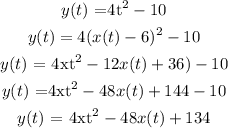 $y(t) = 4\mathrm{t}^2 - 10$

$y(t) = 4(x(t) - 6)^2 - 10$

$y(t) = 4\mathrm{xt}^2 - 12x(t) + 36) - 10$

$y(t) = 4\mathrm{xt}^2 - 48x(t) + 144 - 10$

$y(t) = 4\mathrm{xt}^2 - 48x(t) + 134$